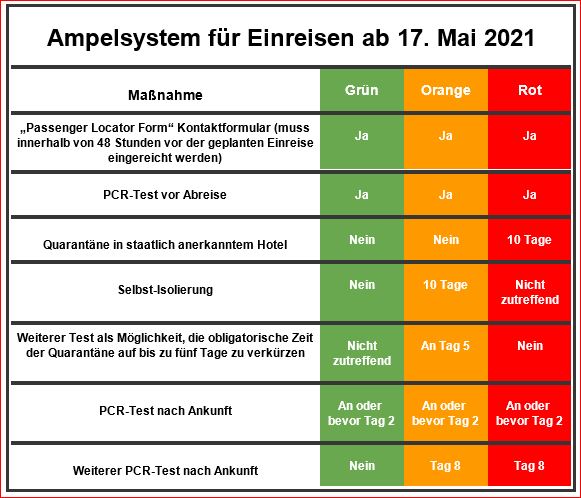 Ampelsystem für Einreisen ab 17. Mai 2021

| Maßnahme | Grün | Orange | Rot |
|---|---|---|---|
| „Passenger Locator Form“ Kontaktformular (muss innerhalb von 48 Stunden vor der geplanten Einreise eingereicht werden) | Ja | Ja | Ja |
| PCR-Test vor Abreise | Ja | Ja | Ja |
| Quarantäne in staatlich anerkanntem Hotel | Nein | Nein | 10 Tage |
| Selbst-Isolierung | Nein | 10 Tage | Nicht zutreffend |
| Weiterer Test als Möglichkeit, die obligatorische Zeit der Quarantäne auf bis zu fünf Tage zu verkürzen | Nicht zutreffend | An Tag 5 | Nein |
| PCR-Test nach Ankunft | An oder bevor Tag 2 | An oder bevor Tag 2 | An oder bevor Tag 2 |
| Weiterer PCR-Test nach Ankunft | Nein | Tag 8 | Tag 8 |